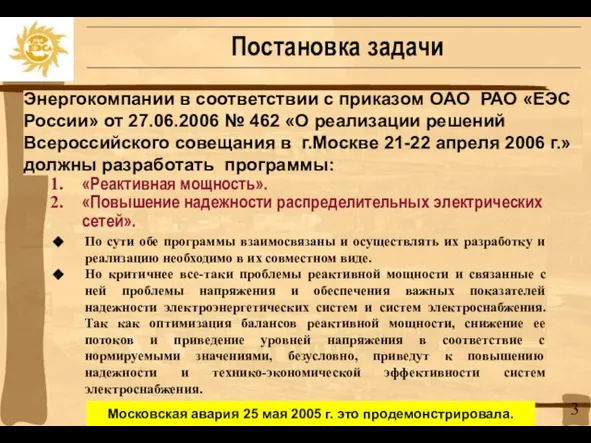 ЕЭС

Постановка задачи

Энергокомпании в соответствии с приказом ОАО РАО «ЕЭС России» от 27.06.2006 № 462 «О реализации решений Всероссийского совещания в г.Москве 21-22 апреля 2006 г.» должны разработать программы:

1. «Реактивная мощность».
2. «Повышение надежности распределительных электрических сетей».

◆ По сути обе программы взаимосвязаны и осуществлять их разработку и реализацию необходимо в их совместном виде.

◆ Но критичнее все-таки проблемы реактивной мощности и связанные с ней проблемы напряжения и обеспечения важных показателей надежности электроэнергетических систем и систем электроснабжения. Так как оптимизация балансов реактивной мощности, снижение ее потоков и приведение уровней напряжения в соответствие с нормируемыми значениями, безусловно, приведут к повышению надежности и технико-экономической эффективности систем электроснабжения.

Московская авария 25 мая 2005 г. это продемонстрировала.

3